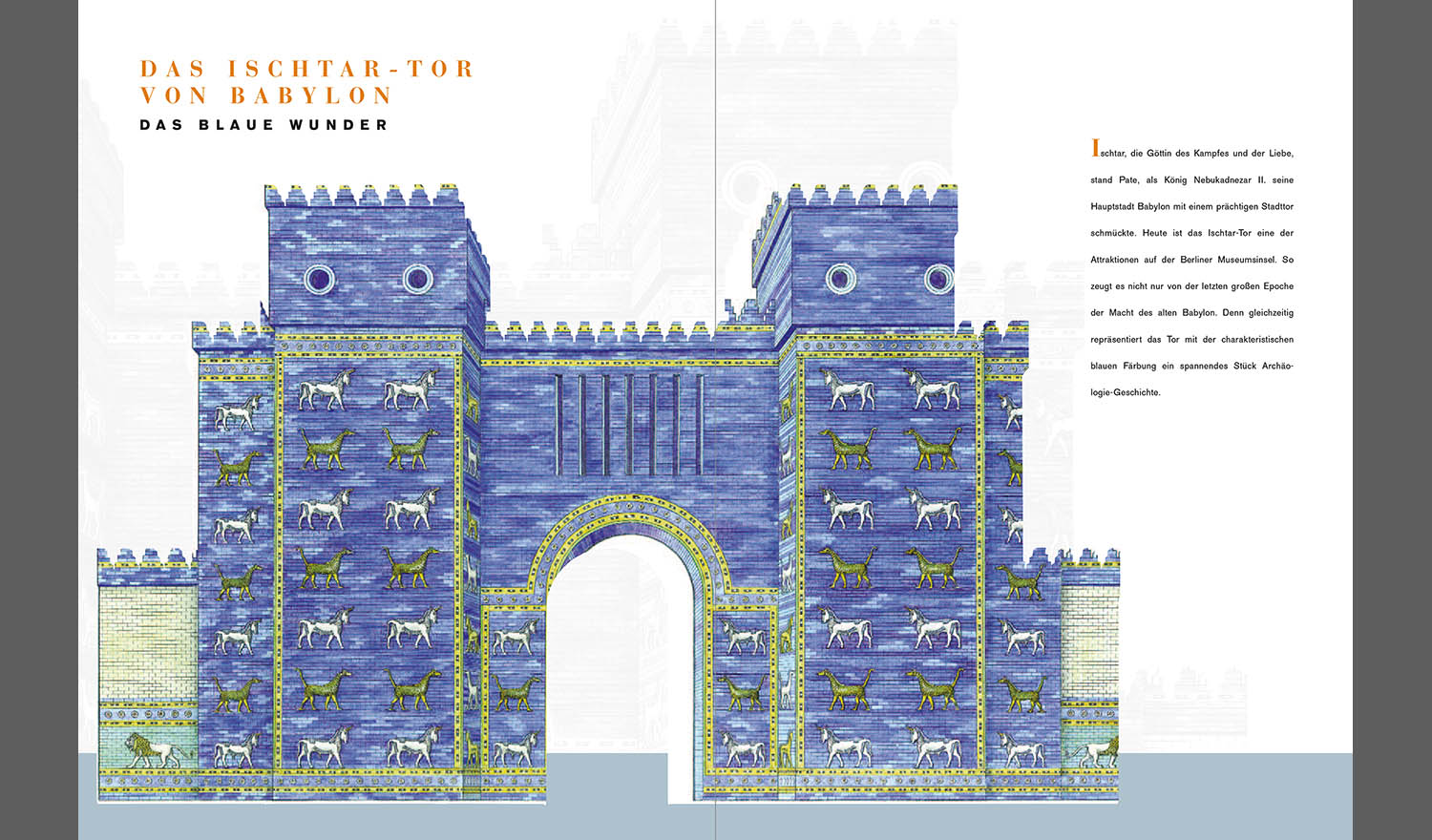 DAS ISCHTAR-TOR
VON BABYLON

DAS BLAUE WUNDER

Ischtar, die Göttin des Kampfes und der Liebe, stand Pate, als König Nebukadnezar II. seine Hauptstadt Babylon mit einem prächtigen Stadttor schmückte. Heute ist das Ischtar-Tor eine der Attraktionen auf der Berliner Museumsinsel. So zeugt es nicht nur von der letzten großen Epoche der Macht des alten Babylon. Denn gleichzeitig repräsentiert das Tor mit der charakteristischen blauen Färbung ein spannendes Stück Archäologie-Geschichte.